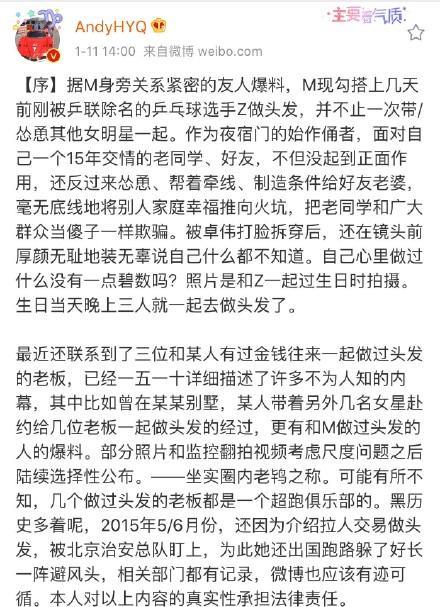 AndyHYQ

主要看气质

1-11 14:00 来自微博 weibo.com

【序】据M身旁关系紧密的友人爆料，M现勾搭上几天前刚被乒联除名的乒乓球选手Z做头发，并不止一次带/怂恿其他女明星一起。作为夜宿门的始作俑者，面对自己一个15年交情的老同学、好友，不但没起到正面作用，还反过来怂恿、帮着牵线、制造条件给好友老婆，毫无底线地将别人家庭幸福推向火坑，把老同学和广大群众当傻子一样欺骗。被卓伟打脸拆穿后，还在镜头前厚颜无耻地装无辜说自己什么都不知道。自己心里做过什么没有一点碧数吗？照片是和Z一起过生日时拍摄。生日当天晚上三人就一起去做头发了。

最近还联系到了三位和某人有过金钱往来一起做过头发的老板，已经一五一十详细描述了许多不为人知的内幕，其中比如曾在某某别墅，某人带着另外几名女星赴约给几位老板一起做头发的经过，更有和M做过头发的人的爆料。部分照片和监控翻拍视频考虑尺度问题之后陆续选择性公布。——坐实圈内老鸨之称。可能有所不知，几个做过头发的老板都是一个超跑俱乐部的。黑历史多着呢，2015年5/6月份，还因为介绍拉人交易做头发，被北京治安总队盯上，为此她还出国跑路躲了好长一阵避风头，相关部门都有记录，微博也应该有迹可循。本人对以上内容的真实性承担法律责任。